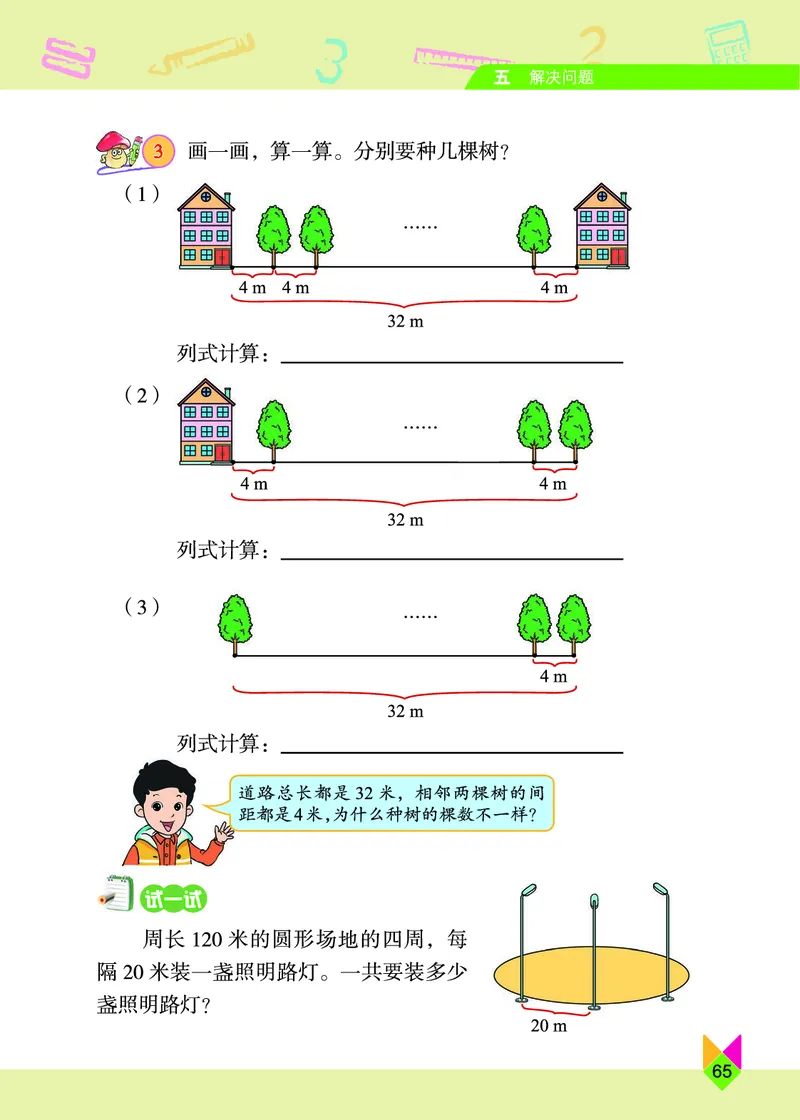 五 解决问题

3 画一画，算一算。分别要种几棵树？

（1）

......

4 m 4 m 4 m

32 m

列式计算：

（2）

......

4 m 4 m

32 m

列式计算：

（3）

......

4 m

32 m

列式计算：

道路总长都是 32 米，相邻两棵树的间距都是 4 米，为什么种树的棵数不一样？

试一试

周长 120 米的圆形场地的四周，每隔 20 米装一盏照明路灯。一共要装多少盏照明路灯？

20 m

65